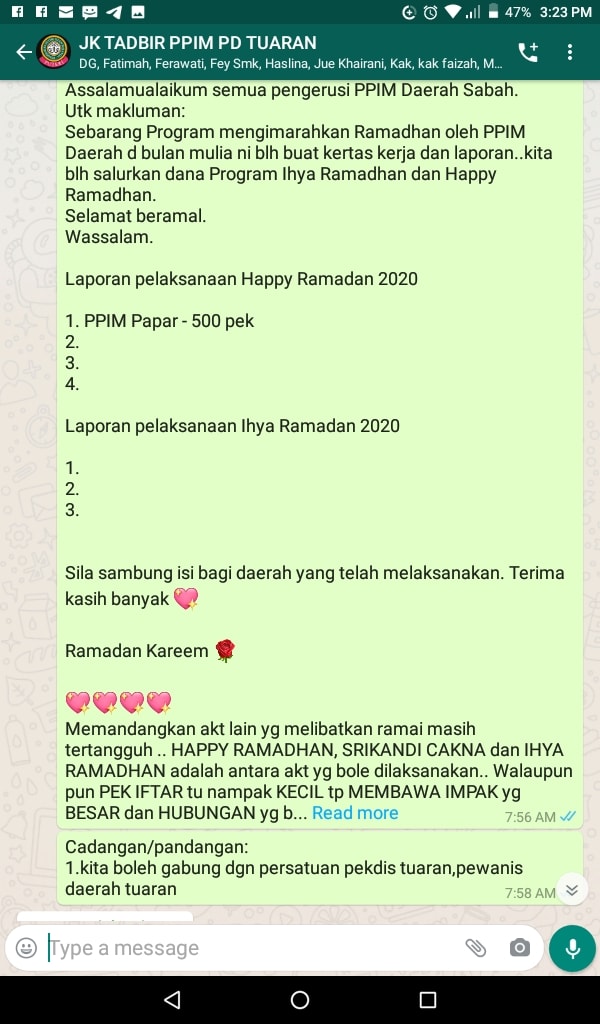 47% 3:23 PM

JK TADBIR PPIM PD TUARAN
DG, Fatimah, Ferawati, Fey Smk, Haslina, Jue Khairani, Kak, kak faizah, M...

Assalamualaikum semua pengerusi PPIM Daerah Sabah.
Utk makluman:
Sebarang Program mengimarahkan Ramadhan oleh PPIM Daerah d bulan mulia ni blh buat kertas kerja dan laporan..kita blh salurkan dana Program Ihya Ramadhan dan Happy Ramadhan.
Selamat beramal.
Wassalam.

Laporan pelaksanaan Happy Ramadan 2020

1. PPIM Papar - 500 pek
2.
3.
4.

Laporan pelaksanaan Ihya Ramadan 2020

1.
2.
3.

Sila sambung isi bagi daerah yang telah melaksanakan. Terima kasih banyak 💖

Ramadan Kareem 🌹

💖💖💖💖
Memandangkan akt lain yg melibatkan ramai masih tertangguh .. HAPPY RAMADHAN, SRIKANDI CAKNA dan IHYA RAMADHAN adalah antara akt yg bole dilaksanakan.. Walaupun pun PEK IFTAR tu nampak KECIL tp MEMBAWA IMPAK yg BESAR dan HUBUNGAN yg b... Read more 7:56 AM

Cadangan/pandangan:
1.kita boleh gabung dgn persatuan pekdis tuaran,pewanis daerah tuaran 7:58 AM

Type a message